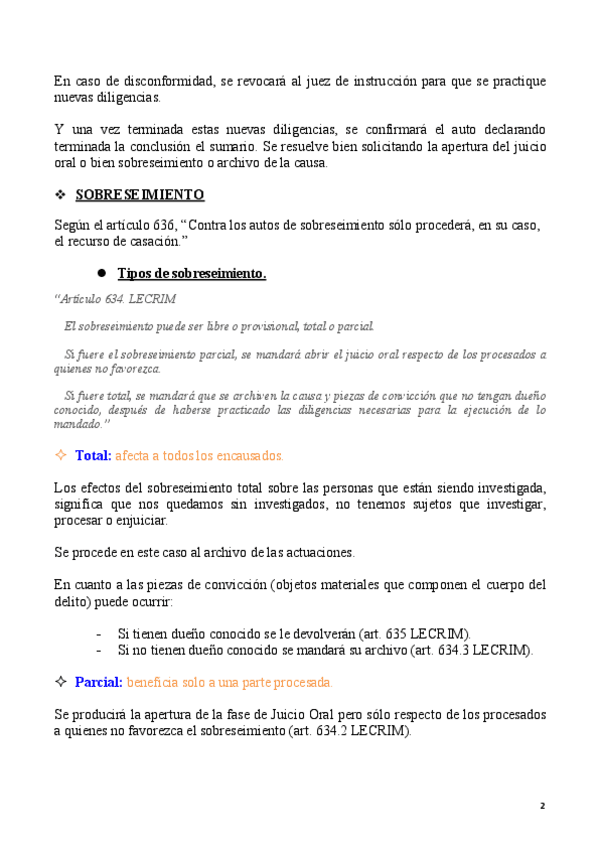 En caso de disconformidad, se revocará al juez de instrucción para que se practique nuevas diligencias.

Y una vez terminada estas nuevas diligencias, se confirmará el auto declarando terminada la conclusión el sumario. Se resuelve bien solicitando la apertura del juicio oral o bien sobreseimiento o archivo de la causa.

❖ SOBRESEIMIENTO

Según el artículo 636, “Contra los autos de sobreseimiento sólo procederá, en su caso, el recurso de casación.”

● Tipos de sobreseimiento.

“Artículo 634. LECRIM

El sobreseimiento puede ser libre o provisional, total o parcial.

Si fuere el sobreseimiento parcial, se mandará abrir el juicio oral respecto de los procesados a quienes no favorezca.

Si fuere total, se mandará que se archiven la causa y piezas de convicción que no tengan dueño conocido, después de haberse practicado las diligencias necesarias para la ejecución de lo mandado.”

✧ Total: afecta a todos los encausados.

Los efectos del sobreseimiento total sobre las personas que están siendo investigada, significa que nos quedamos sin investigados, no tenemos sujetos que investigar, procesar o enjuiciar.

Se procede en este caso al archivo de las actuaciones.

En cuanto a las piezas de convicción (objetos materiales que componen el cuerpo del delito) puede ocurrir:

- Si tienen dueño conocido se le devolverán (art. 635 LECRIM).
- Si no tienen dueño conocido se mandará su archivo (art. 634.3 LECRIM).

✧ Parcial: beneficia solo a una parte procesada.

Se producirá la apertura de la fase de Juicio Oral pero sólo respecto de los procesados a quienes no favorezca el sobreseimiento (art. 634.2 LECRIM).

2